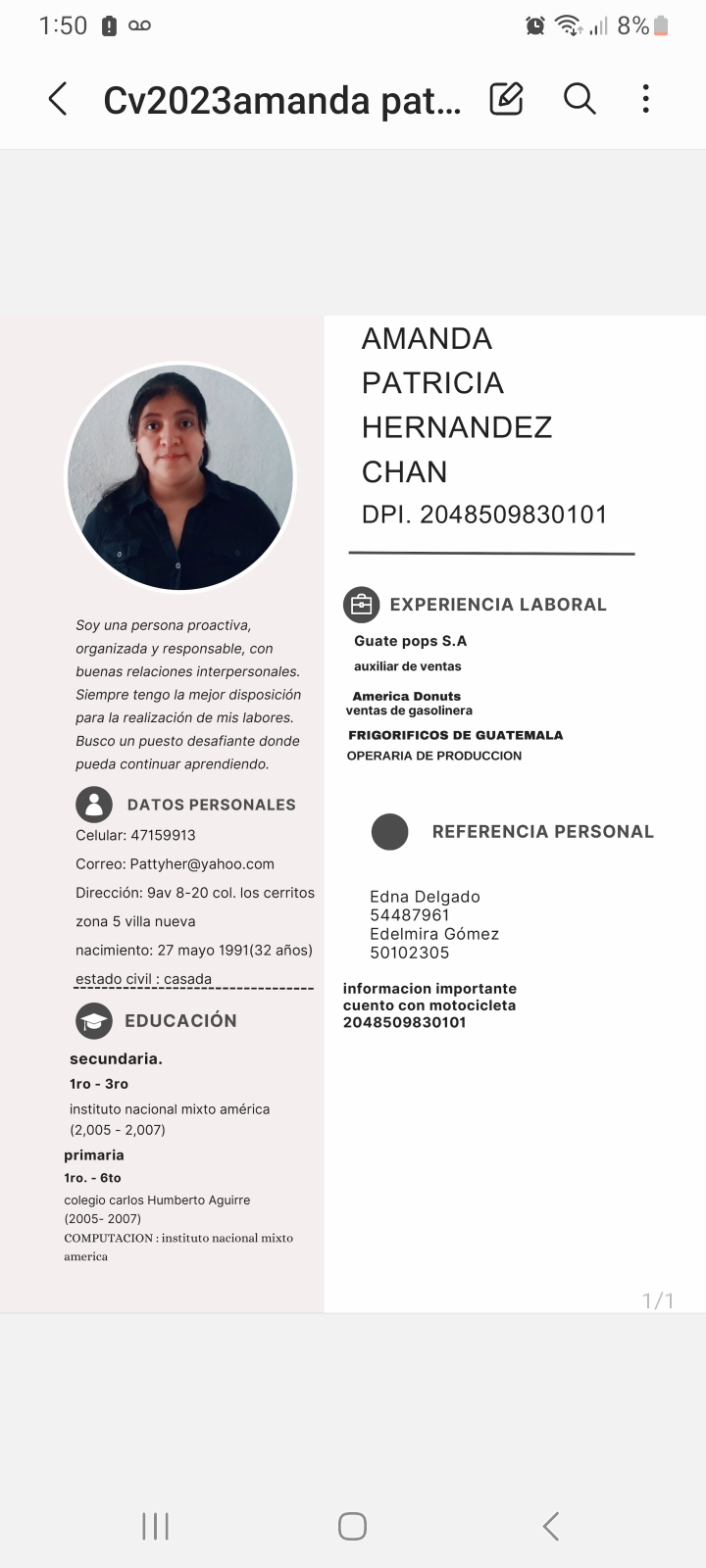 1:50 8%

Cv2023amanda pat...

Soy una persona proactiva, organizada y responsable, con buenas relaciones interpersonales. Siempre tengo la mejor disposición para la realización de mis labores. Busco un puesto desafiante donde pueda continuar aprendiendo.

DATOS PERSONALES

Celular: 47159913

Correo: Pattyher@yahoo.com

Dirección: 9av 8-20 col. los cerritos zona 5 villa nueva

nacimiento: 27 mayo 1991(32 años)

estado civil : casada

EDUCACIÓN

secundaria.

1ro - 3ro

instituto nacional mixto américa (2,005 - 2,007)

primaria

1ro. - 6to

colegio carlos Humberto Aguirre (2005- 2007)

COMPUTACION : instituto nacional mixto america

AMANDA PATRICIA HERNANDEZ CHAN

DPI. 2048509830101

EXPERIENCIA LABORAL

Guate pops S.A

auxiliar de ventas

America Donuts

ventas de gasolinera

FRIGORIFICOS DE GUATEMALA

OPERARIA DE PRODUCCION

REFERENCIA PERSONAL

Edna Delgado
54487961
Edelmira Gómez
50102305

informacion importante
cuento con motocicleta
2048509830101

1/1